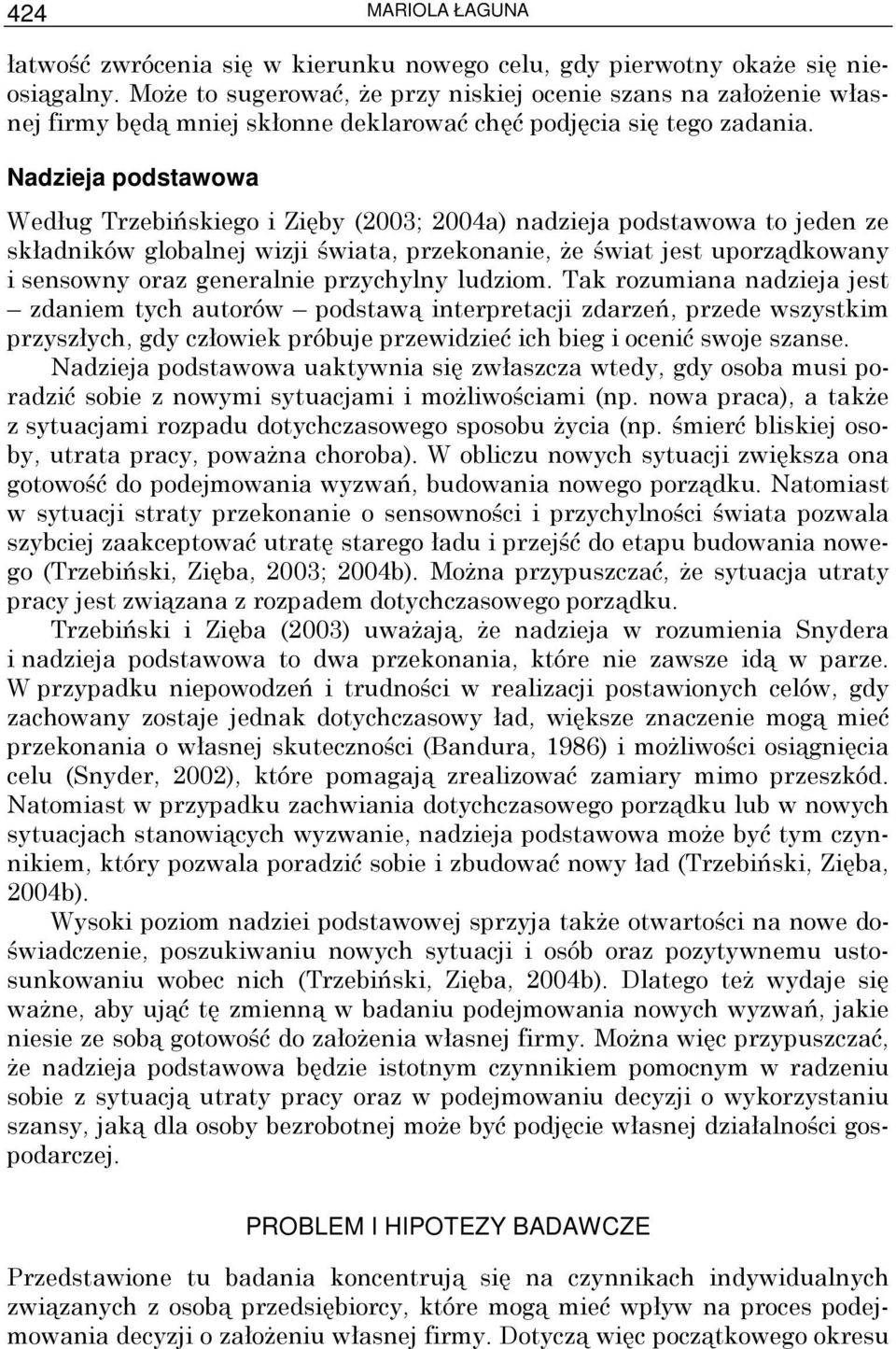 424 MARIOLA ŁAGUNA

łatwość zwrócenia się w kierunku nowego celu, gdy pierwotny okaże się nieosiągalny. Może to sugerować, że przy niskiej ocenie szans na założenie własnej firmy będą mniej skłonne deklarować chęć podjęcia się tego zadania.

Nadzieja podstawowa

Według Trzebińskiego i Zięby (2003; 2004a) nadzieja podstawowa to jeden ze składników globalnej wizji świata, przekonanie, że świat jest uporządkowany i sensowny oraz generalnie przychylny ludziom. Tak rozumiana nadzieja jest – zdaniem tych autorów – podstawą interpretacji zdarzeń, przede wszystkim przyszłych, gdy człowiek próbuje przewidzieć ich bieg i ocenić swoje szanse. Nadzieja podstawowa uaktywnia się zwłaszcza wtedy, gdy osoba musi poradzić sobie z nowymi sytuacjami i możliwościami (np. nowa praca), a także z sytuacjami rozpadu dotychczasowego sposobu życia (np. śmierć bliskiej osoby, utrata pracy, poważna choroba). W obliczu nowych sytuacji zwiększa ona gotowość do podejmowania wyzwań, budowania nowego porządku. Natomiast w sytuacji straty przekonanie o sensowności i przychylności świata pozwala szybciej zaakceptować utratę starego ładu i przejść do etapu budowania nowego (Trzebiński, Zięba, 2003; 2004b). Można przypuszczać, że sytuacja utraty pracy jest związana z rozpadem dotychczasowego porządku.

Trzebiński i Zięba (2003) uważają, że nadzieja w rozumienia Snydera i nadzieja podstawowa to dwa przekonania, które nie zawsze idą w parze. W przypadku niepowodzeń i trudności w realizacji postawionych celów, gdy zachowany zostaje jednak dotychczasowy ład, większe znaczenie mogą mieć przekonania o własnej skuteczności (Bandura, 1986) i możliwości osiągnięcia celu (Snyder, 2002), które pomagają zrealizować zamiary mimo przeszkód. Natomiast w przypadku zachwiania dotychczasowego porządku lub w nowych sytuacjach stanowiących wyzwanie, nadzieja podstawowa może być tym czynnikiem, który pozwala poradzić sobie i zbudować nowy ład (Trzebiński, Zięba, 2004b).

Wysoki poziom nadziei podstawowej sprzyja także otwartości na nowe doświadczenie, poszukiwaniu nowych sytuacji i osób oraz pozytywnemu ustosunkowaniu wobec nich (Trzebiński, Zięba, 2004b). Dlatego też wydaje się ważne, aby ująć tę zmienną w badaniu podejmowania nowych wyzwań, jakie niesie ze sobą gotowość do założenia własnej firmy. Można więc przypuszczać, że nadzieja podstawowa będzie istotnym czynnikiem pomocnym w radzeniu sobie z sytuacją utraty pracy oraz w podejmowaniu decyzji o wykorzystaniu szansy, jaką dla osoby bezrobotnej może być podjęcie własnej działalności gospodarczej.

PROBLEM I HIPOTEZY BADAWCZE

Przedstawione tu badania koncentrują się na czynnikach indywidualnych związanych z osobą przedsiębiorcy, które mogą mieć wpływ na proces podejmowania decyzji o założeniu własnej firmy. Dotyczą więc początkowego okresu